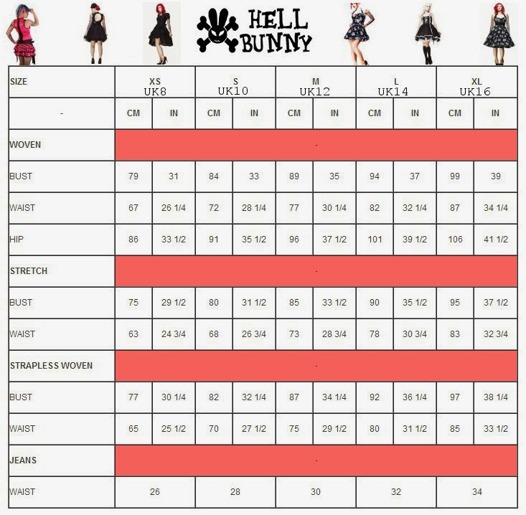 HELL BUNNY

| SIZE | XS UK8 | | S UK10 | | M UK12 | | L UK14 | | XL UK16 | |
|---|---|---|---|---|---|---|---|---|---|---|
| - | CM | IN | CM | IN | CM | IN | CM | IN | CM | IN |
| WOVEN | - | | | | | | | | | |
| BUST | 79 | 31 | 84 | 33 | 89 | 35 | 94 | 37 | 99 | 39 |
| WAIST | 67 | 26 1/4 | 72 | 28 1/4 | 77 | 30 1/4 | 82 | 32 1/4 | 87 | 34 1/4 |
| HIP | 86 | 33 1/2 | 91 | 35 1/2 | 96 | 37 1/2 | 101 | 39 1/2 | 106 | 41 1/2 |
| STRETCH | - | | | | | | | | | |
| BUST | 75 | 29 1/2 | 80 | 31 1/2 | 85 | 33 1/2 | 90 | 35 1/2 | 95 | 37 1/2 |
| WAIST | 63 | 24 3/4 | 68 | 26 3/4 | 73 | 28 3/4 | 78 | 30 3/4 | 83 | 32 3/4 |
| STRAPLESS WOVEN | - | | | | | | | | | |
| BUST | 77 | 30 1/4 | 82 | 32 1/4 | 87 | 34 1/4 | 92 | 36 1/4 | 97 | 38 1/4 |
| WAIST | 65 | 25 1/2 | 70 | 27 1/2 | 75 | 29 1/2 | 80 | 31 1/2 | 85 | 33 1/2 |
| JEANS | - | | | | | | | | | |
| WAIST | 26 | | 28 | | 30 | | 32 | | 34 | |